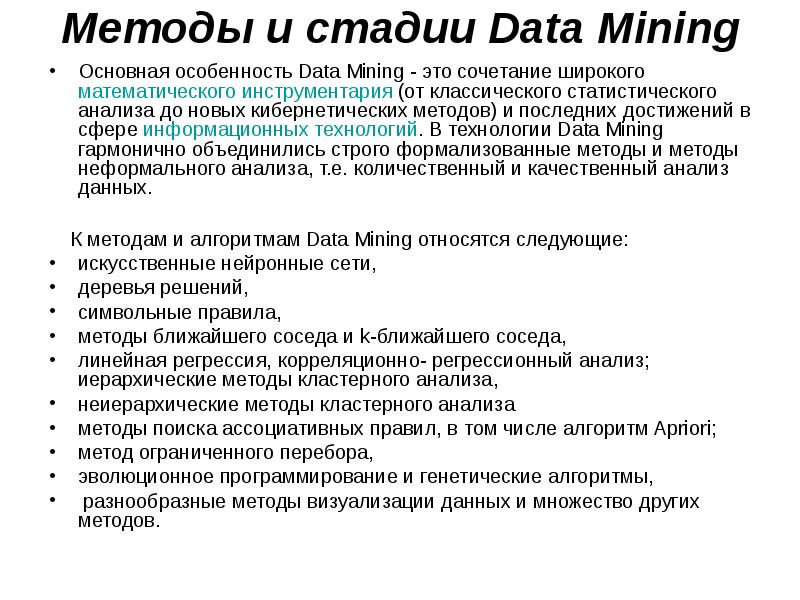 Методы и стадии Data Mining

• Основная особенность Data Mining - это сочетание широкого математического инструментария (от классического статистического анализа до новых кибернетических методов) и последних достижений в сфере информационных технологий. В технологии Data Mining гармонично объединились строго формализованные методы и методы неформального анализа, т.е. количественный и качественный анализ данных.

К методам и алгоритмам Data Mining относятся следующие:
• искусственные нейронные сети,
• деревья решений,
• символьные правила,
• методы ближайшего соседа и k-ближайшего соседа,
• линейная регрессия, корреляционно- регрессионный анализ; иерархические методы кластерного анализа,
• неиерархические методы кластерного анализа
• методы поиска ассоциативных правил, в том числе алгоритм Apriori;
• метод ограниченного перебора,
• эволюционное программирование и генетические алгоритмы,
• разнообразные методы визуализации данных и множество других методов.